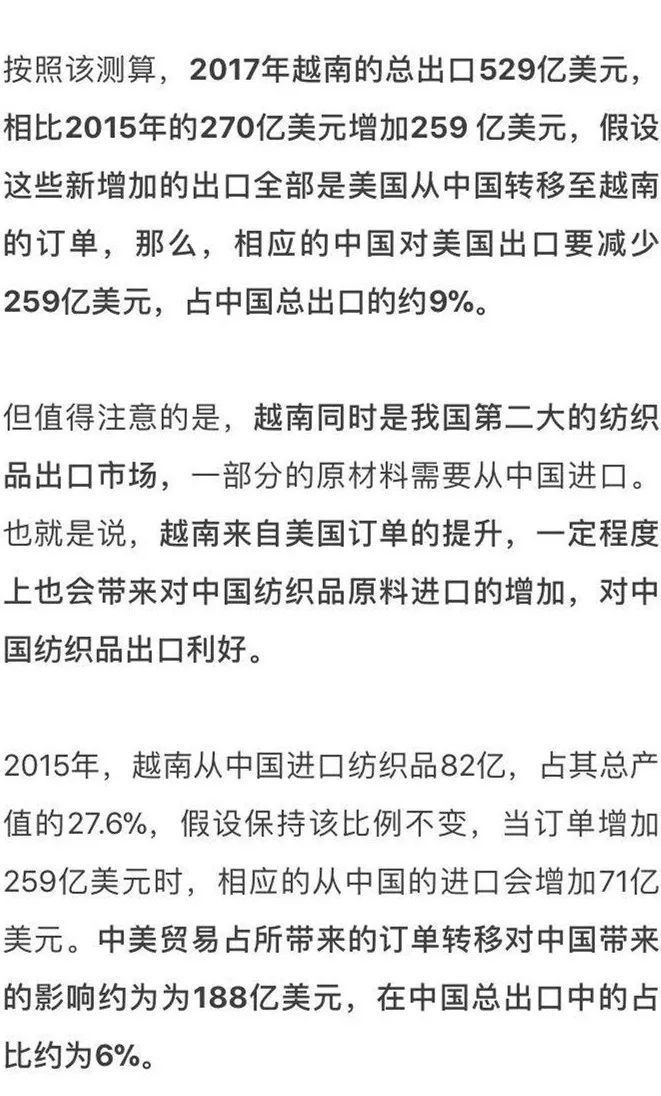 按照该测算，2017年越南的总出口529亿美元，相比2015年的270亿美元增加259 亿美元，假设这些新增加的出口全部是美国从中国转移至越南的订单，那么，相应的中国对美国出口要减少259亿美元，占中国总出口的约9%。

但值得注意的是，越南同时是我国第二大的纺织品出口市场，一部分的原材料需要从中国进口。也就是说，越南来自美国订单的提升，一定程度上也会带来对中国纺织品原料进口的增加，对中国纺织品出口利好。

2015年，越南从中国进口纺织品82亿，占其总产值的27.6%，假设保持该比例不变，当订单增加259亿美元时，相应的从中国的进口会增加71亿美元。中美贸易占所带来的订单转移对中国带来的影响约为为188亿美元，在中国总出口中的占比约为6%。